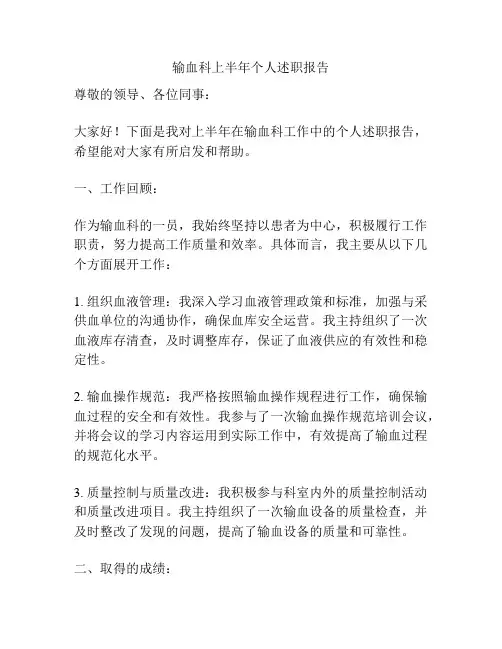 输血科上半年个人述职报告

尊敬的领导、各位同事：

大家好！下面是我对上半年在输血科工作中的个人述职报告，希望能对大家有所启发和帮助。

一、工作回顾：

作为输血科的一员，我始终坚持以患者为中心，积极履行工作职责，努力提高工作质量和效率。具体而言，我主要从以下几个方面展开工作：

1. 组织血液管理：我深入学习血液管理政策和标准，加强与采供血单位的沟通协作，确保血库安全运营。我主持组织了一次血液库存清查，及时调整库存，保证了血液供应的有效性和稳定性。

2. 输血操作规范：我严格按照输血操作规程进行工作，确保输血过程的安全和有效性。我参与了一次输血操作规范培训会议，并将会议的学习内容运用到实际工作中，有效提高了输血过程的规范化水平。

3. 质量控制与质量改进：我积极参与科室内外的质量控制活动和质量改进项目。我主持组织了一次输血设备的质量检查，并及时整改了发现的问题，提高了输血设备的质量和可靠性。

二、取得的成绩：